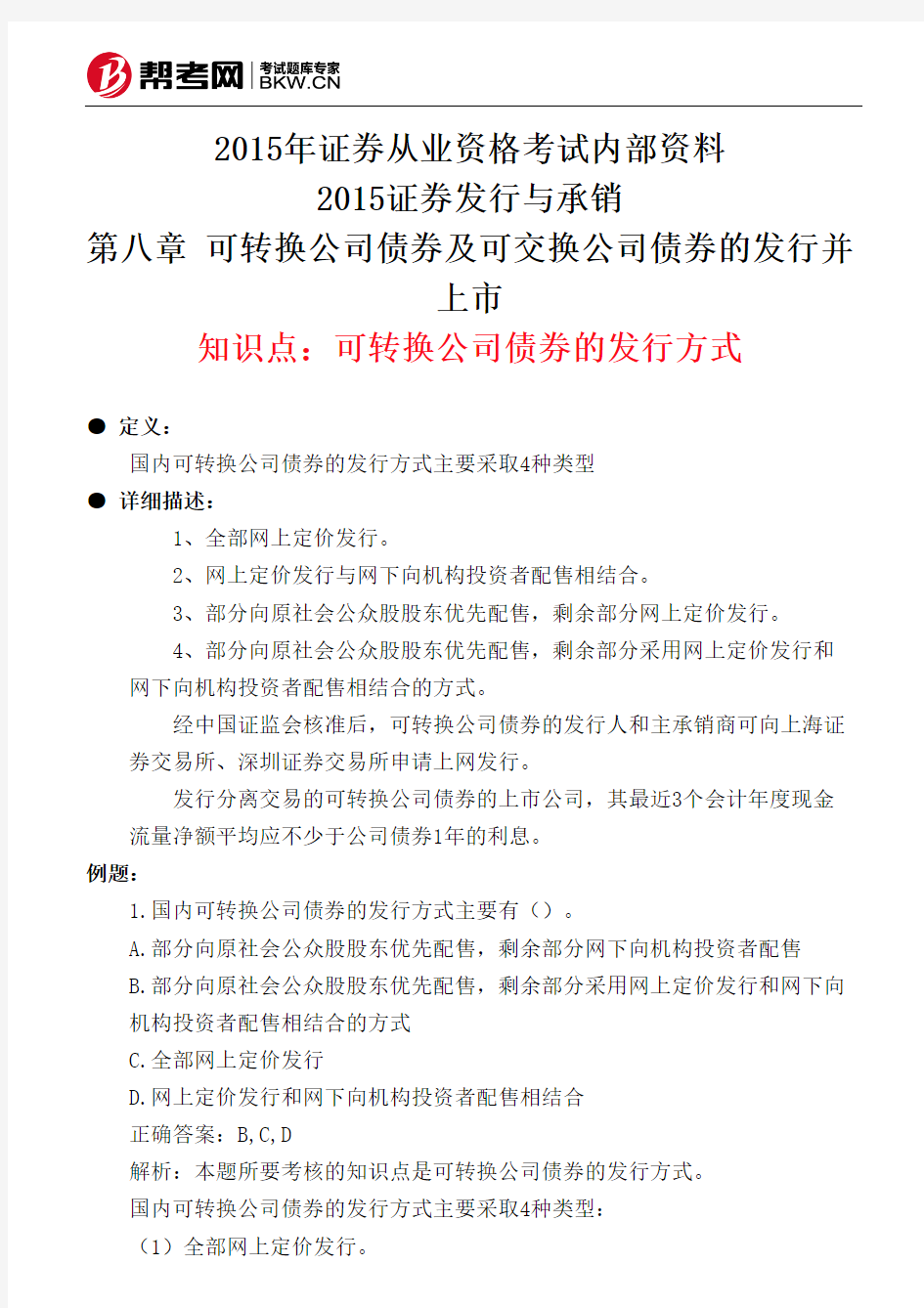 帮考网 考试题库专家 BKW.CN

2015年证券从业资格考试内部资料
2015证券发行与承销
第八章 可转换公司债券及可交换公司债券的发行并上市
知识点：可转换公司债券的发行方式

● 定义：
国内可转换公司债券的发行方式主要采取4种类型
● 详细描述：
1、全部网上定价发行。
2、网上定价发行与网下向机构投资者配售相结合。
3、部分向原社会公众股股东优先配售，剩余部分网上定价发行。
4、部分向原社会公众股股东优先配售，剩余部分采用网上定价发行和网下向机构投资者配售相结合的方式。
经中国证监会核准后，可转换公司债券的发行人和主承销商可向上海证券交易所、深圳证券交易所申请上网发行。
发行分离交易的可转换公司债券的上市公司，其最近3个会计年度现金流量净额平均应不少于公司债券1年的利息。
例题：
1.国内可转换公司债券的发行方式主要有（）。
A.部分向原社会公众股股东优先配售，剩余部分网下向机构投资者配售
B.部分向原社会公众股股东优先配售，剩余部分采用网上定价发行和网下向机构投资者配售相结合的方式
C.全部网上定价发行
D.网上定价发行和网下向机构投资者配售相结合
正确答案：B,C,D
解析：本题所要考核的知识点是可转换公司债券的发行方式。
国内可转换公司债券的发行方式主要采取4种类型：
（1）全部网上定价发行。